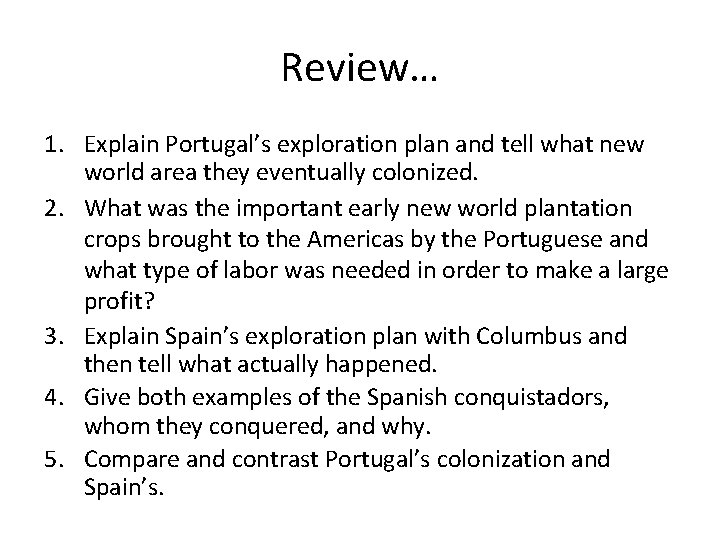 Review…

1. Explain Portugal's exploration plan and tell what new world area they eventually colonized.
2. What was the important early new world plantation crops brought to the Americas by the Portuguese and what type of labor was needed in order to make a large profit?
3. Explain Spain's exploration plan with Columbus and then tell what actually happened.
4. Give both examples of the Spanish conquistadors, whom they conquered, and why.
5. Compare and contrast Portugal's colonization and Spain's.